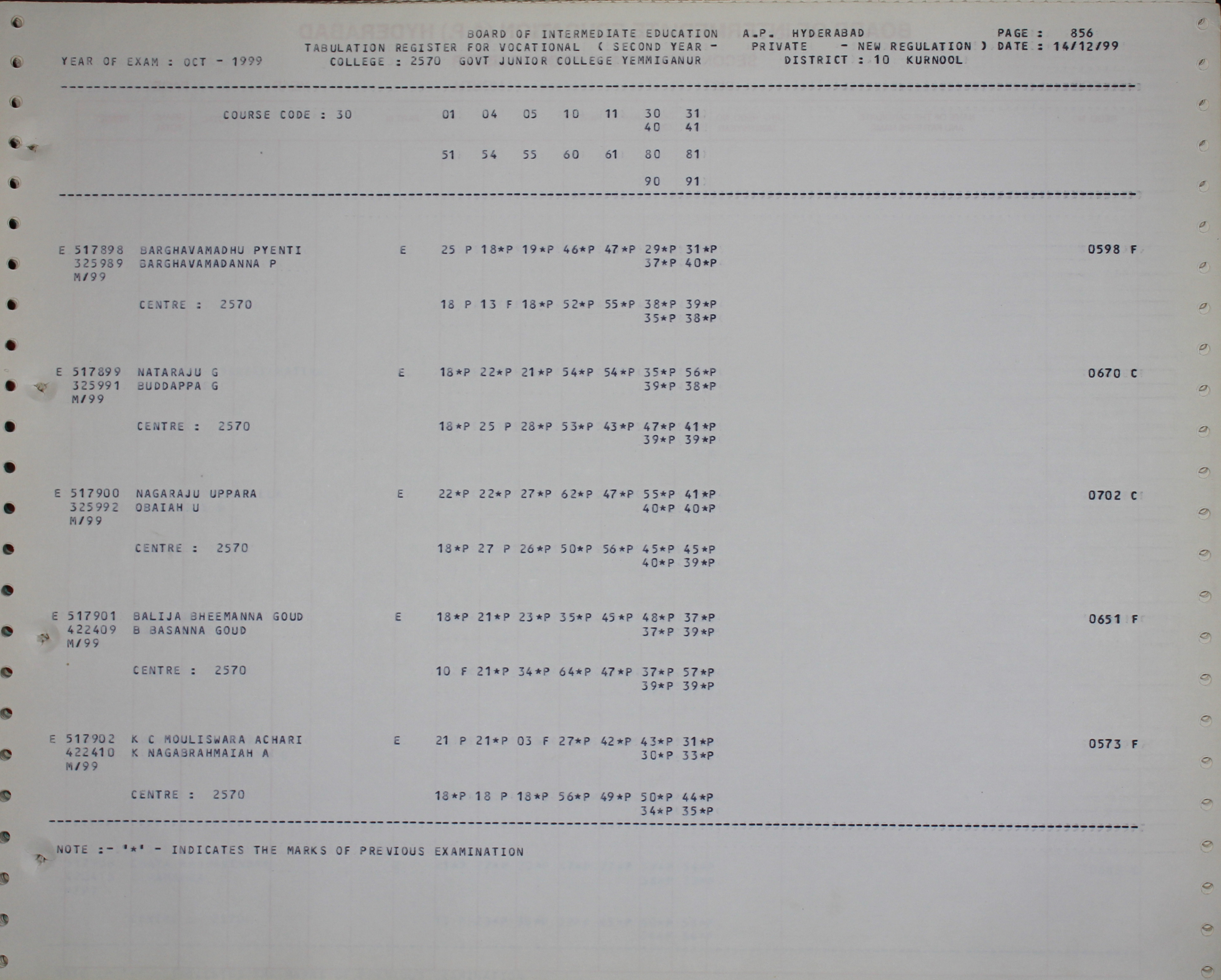 BOARD OF INTERMEDIATE EDUCATION A.P. HYDERABAD PAGE : 856
TABULATION REGISTER FOR VOCATIONAL ( SECOND YEAR - PRIVATE - NEW REGULATION ) DATE : 14/12/99
YEAR OF EXAM : OCT - 1999 COLLEGE : 2570 GOVT JUNIOR COLLEGE YEMMIGANUR DISTRICT : 10 KURNOOL

COURSE CODE : 30 01 04 05 10 11 30 31
40 41

51 54 55 60 61 80 81

90 91

E 517898 BARGHAVAMADHU PYENTI E 25 P 18*P 19*P 46*P 47*P 29*P 31*P 0598 F
325989 BARGHAVAMADANNA P 37*P 40*P
M/99

CENTRE : 2570 18 P 13 F 18*P 52*P 55*P 38*P 39*P
35*P 38*P

E 517899 NATARAJU G E 18*P 22*P 21*P 54*P 54*P 35*P 56*P 0670 C
325991 BUDDAPPA G 39*P 38*P
M/99

CENTRE : 2570 18*P 25 P 28*P 53*P 43*P 47*P 41*P
39*P 39*P

E 517900 NAGARAJU UPPARA E 22*P 22*P 27*P 62*P 47*P 55*P 41*P 0702 C
325992 OBAIAH U 40*P 40*P
M/99

CENTRE : 2570 18*P 27 P 26*P 50*P 56*P 45*P 45*P
40*P 39*P

E 517901 BALIJA BHEEMANNA GOUD E 18*P 21*P 23*P 35*P 45*P 48*P 37*P 0651 F
422409 B BASANNA GOUD 37*P 39*P
M/99

CENTRE : 2570 10 F 21*P 34*P 64*P 47*P 37*P 57*P
39*P 39*P

E 517902 K C MOULISWARA ACHARI E 21 P 21*P 03 F 27*P 42*P 43*P 31*P 0573 F
422410 K NAGABRAHMAIAH A 30*P 33*P
M/99

CENTRE : 2570 18*P 18 P 18*P 56*P 49*P 50*P 44*P
34*P 35*P

NOTE :- '*' - INDICATES THE MARKS OF PREVIOUS EXAMINATION